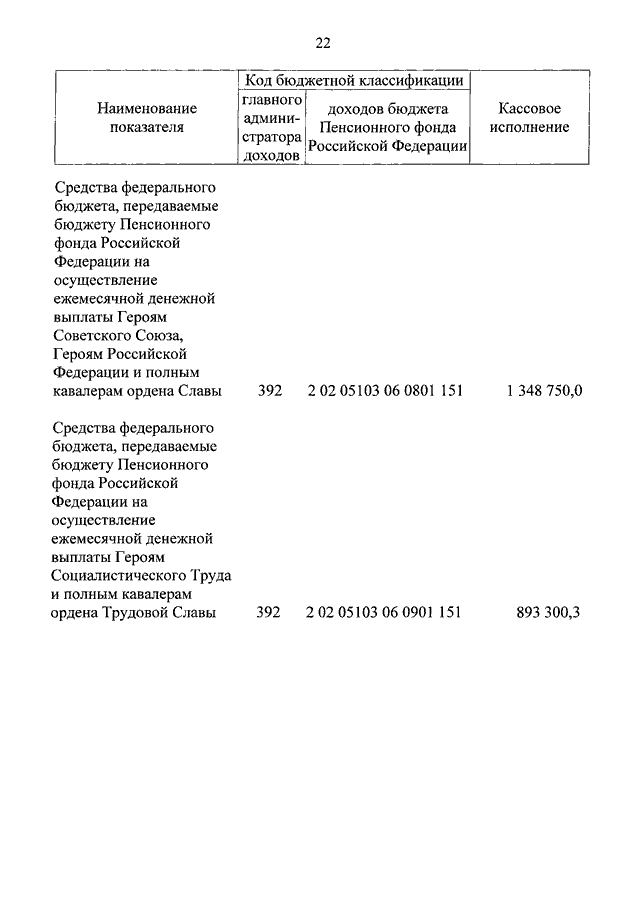 22

| Наименование показателя | Код бюджетной классификации: главного администратора доходов | Код бюджетной классификации: доходов бюджета Пенсионного фонда Российской Федерации | Кассовое исполнение |
|---|---|---|---|
| Средства федерального бюджета, передаваемые бюджету Пенсионного фонда Российской Федерации на осуществление ежемесячной денежной выплаты Героям Советского Союза, Героям Российской Федерации и полным кавалерам ордена Славы | 392 | 2 02 05103 06 0801 151 | 1 348 750,0 |
| Средства федерального бюджета, передаваемые бюджету Пенсионного фонда Российской Федерации на осуществление ежемесячной денежной выплаты Героям Социалистического Труда и полным кавалерам ордена Трудовой Славы | 392 | 2 02 05103 06 0901 151 | 893 300,3 |